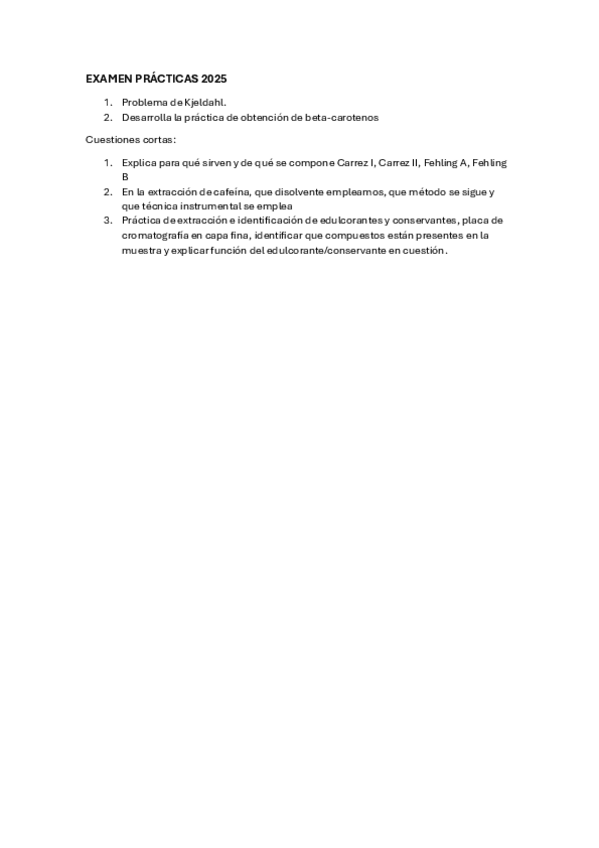 EXAMEN PRÁCTICAS 2025

1. Problema de Kjeldahl.
2. Desarrolla la práctica de obtención de beta-carotenos

Cuestiones cortas:

1. Explica para qué sirven y de qué se compone Carrez I, Carrez II, Fehling A, Fehling B
2. En la extracción de cafeína, que disolvente empleamos, que método se sigue y que técnica instrumental se emplea
3. Práctica de extracción e identificación de edulcorantes y conservantes, placa de cromatografía en capa fina, identificar que compuestos están presentes en la muestra y explicar función del edulcorante/conservante en cuestión.